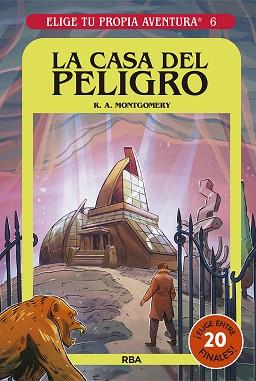 ELIGE TU PROPIA AVENTURA® 6

LA CASA DEL PELIGRO

R. A. MONTGOMERY

¡ELIGE ENTRE 20 FINALES!

RBA